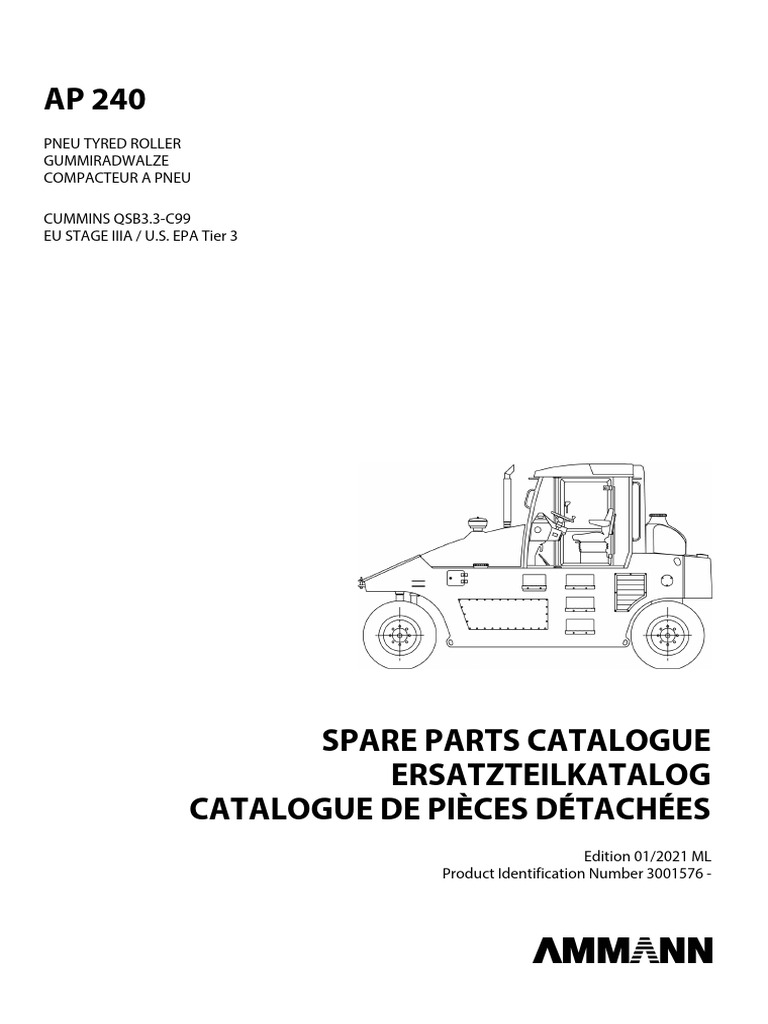 AP 240

PNEU TYRED ROLLER
GUMMIRADWALZE
COMPACTEUR A PNEU

CUMMINS QSB3.3-C99
EU STAGE IIIA / U.S. EPA Tier 3

SPARE PARTS CATALOGUE
ERSATZTEILKATALOG
CATALOGUE DE PIÈCES DÉTACHÉES

Edition 01/2021 ML
Product Identification Number 3001576 -

AMMANN